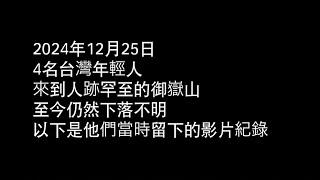 2024年12月25日
4名台灣年輕人
來到人跡罕至的御嶽山
至今仍然下落不明
以下是他們當時留下的影片紀錄